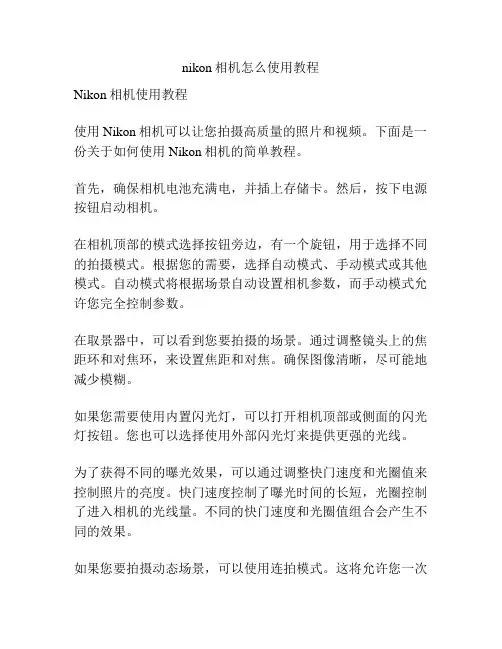 nikon 相机怎么使用教程

Nikon 相机使用教程

使用 Nikon 相机可以让您拍摄高质量的照片和视频。下面是一份关于如何使用 Nikon 相机的简单教程。

首先，确保相机电池充满电，并插上存储卡。然后，按下电源按钮启动相机。

在相机顶部的模式选择按钮旁边，有一个旋钮，用于选择不同的拍摄模式。根据您的需要，选择自动模式、手动模式或其他模式。自动模式将根据场景自动设置相机参数，而手动模式允许您完全控制参数。

在取景器中，可以看到您要拍摄的场景。通过调整镜头上的焦距环和对焦环，来设置焦距和对焦。确保图像清晰，尽可能地减少模糊。

如果您需要使用内置闪光灯，可以打开相机顶部或侧面的闪光灯按钮。您也可以选择使用外部闪光灯来提供更强的光线。

为了获得不同的曝光效果，可以通过调整快门速度和光圈值来控制照片的亮度。快门速度控制了曝光时间的长短，光圈控制了进入相机的光线量。不同的快门速度和光圈值组合会产生不同的效果。

如果您要拍摄动态场景，可以使用连拍模式。这将允许您一次